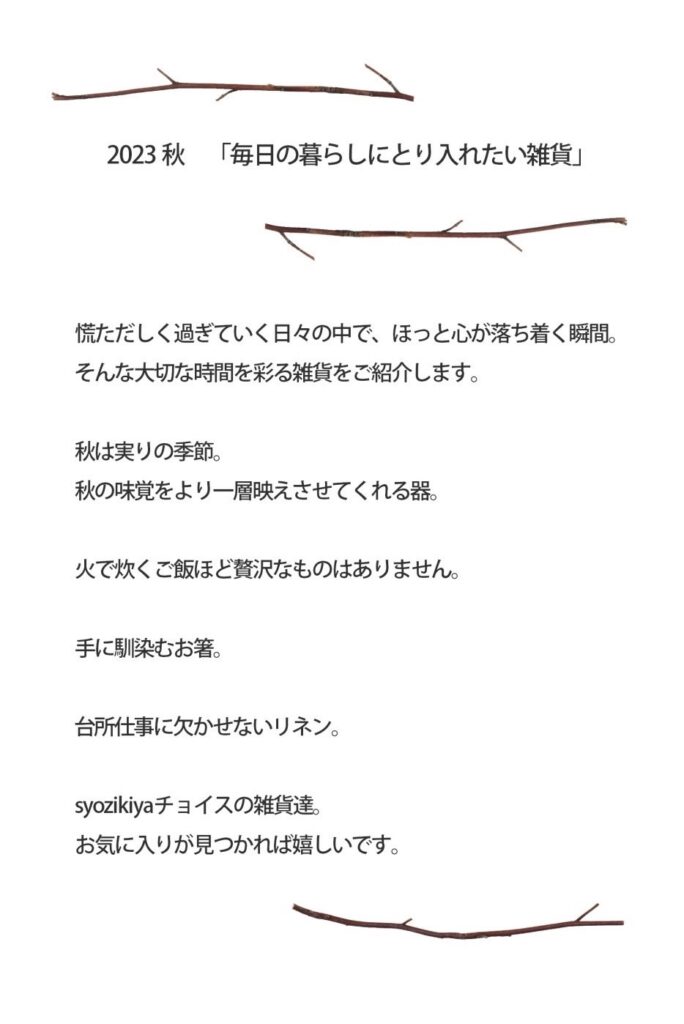 2023 秋　「毎日の暮らしにとり入れたい雑貨」

慌ただしく過ぎていく日々の中で、ほっと心が落ち着く瞬間。
そんな大切な時間を彩る雑貨をご紹介します。

秋は実りの季節。
秋の味覚をより一層映えさせてくれる器。

火で炊くご飯ほど贅沢なものはありません。

手に馴染むお箸。

台所仕事に欠かせないリネン。

syozikiyaチョイスの雑貨達。
お気に入りが見つかれば嬉しいです。